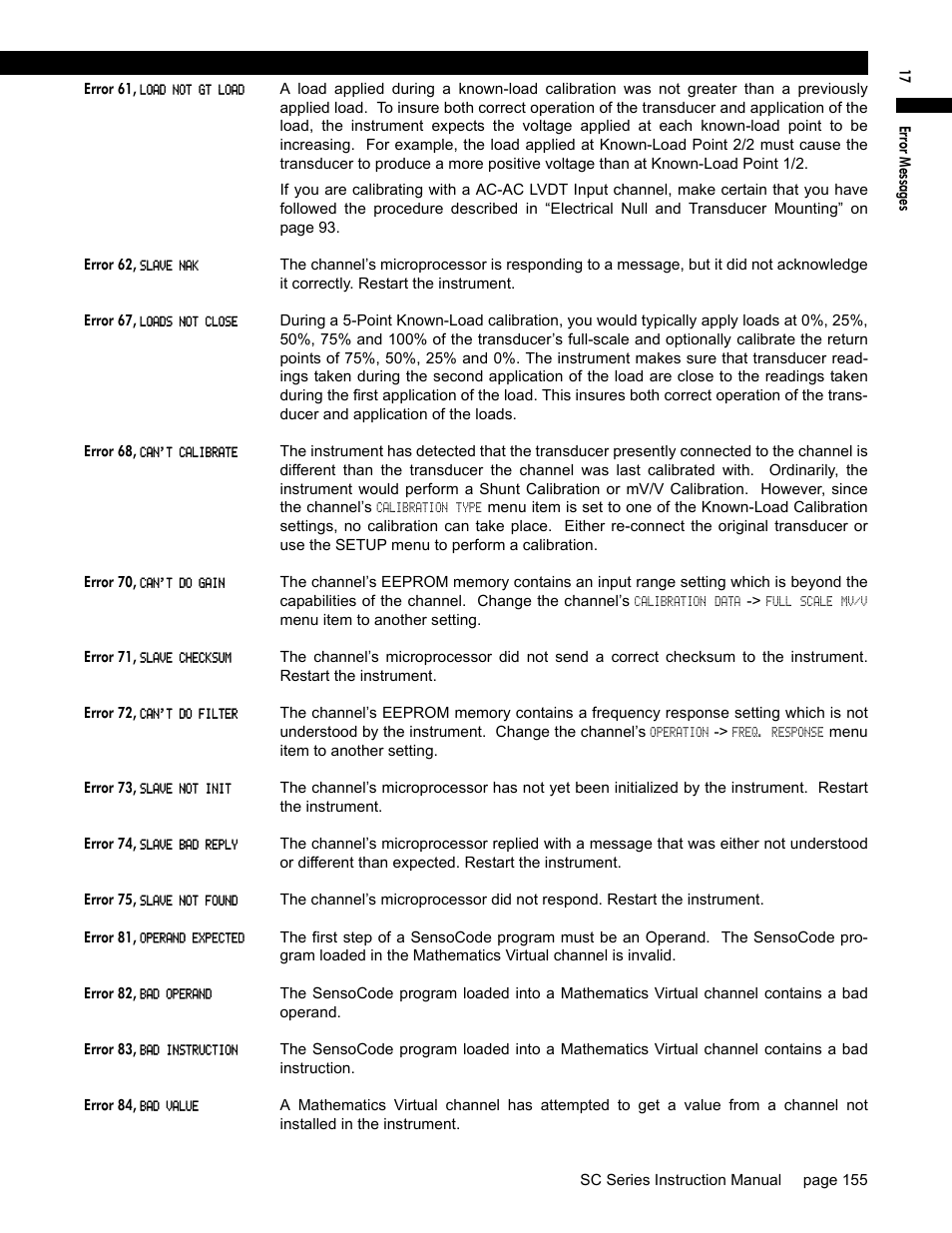 17

Error Messages

Error 61, LOAD NOT GT LOAD

A load applied during a known-load calibration was not greater than a previously applied load. To insure both correct operation of the transducer and application of the load, the instrument expects the voltage applied at each known-load point to be increasing. For example, the load applied at Known-Load Point 2/2 must cause the transducer to produce a more positive voltage than at Known-Load Point 1/2.

If you are calibrating with a AC-AC LVDT Input channel, make certain that you have followed the procedure described in “Electrical Null and Transducer Mounting” on page 93.

Error 62, SLAVE NAK

The channel’s microprocessor is responding to a message, but it did not acknowledge it correctly. Restart the instrument.

Error 67, LOADS NOT CLOSE

During a 5-Point Known-Load calibration, you would typically apply loads at 0%, 25%, 50%, 75% and 100% of the transducer’s full-scale and optionally calibrate the return points of 75%, 50%, 25% and 0%. The instrument makes sure that transducer readings taken during the second application of the load are close to the readings taken during the first application of the load. This insures both correct operation of the transducer and application of the loads.

Error 68, CAN’T CALIBRATE

The instrument has detected that the transducer presently connected to the channel is different than the transducer the channel was last calibrated with. Ordinarily, the instrument would perform a Shunt Calibration or mV/V Calibration. However, since the channel’s CALIBRATION TYPE menu item is set to one of the Known-Load Calibration settings, no calibration can take place. Either re-connect the original transducer or use the SETUP menu to perform a calibration.

Error 70, CAN’T DO GAIN

The channel’s EEPROM memory contains an input range setting which is beyond the capabilities of the channel. Change the channel’s CALIBRATION DATA -> FULL SCALE MV/V menu item to another setting.

Error 71, SLAVE CHECKSUM

The channel’s microprocessor did not send a correct checksum to the instrument. Restart the instrument.

Error 72, CAN’T DO FILTER

The channel’s EEPROM memory contains a frequency response setting which is not understood by the instrument. Change the channel’s OPERATION -> FREQ. RESPONSE menu item to another setting.

Error 73, SLAVE NOT INIT

The channel’s microprocessor has not yet been initialized by the instrument. Restart the instrument.

Error 74, SLAVE BAD REPLY

The channel’s microprocessor replied with a message that was either not understood or different than expected. Restart the instrument.

Error 75, SLAVE NOT FOUND

The channel’s microprocessor did not respond. Restart the instrument.

Error 81, OPERAND EXPECTED

The first step of a SensoCode program must be an Operand. The SensoCode program loaded in the Mathematics Virtual channel is invalid.

Error 82, BAD OPERAND

The SensoCode program loaded into a Mathematics Virtual channel contains a bad operand.

Error 83, BAD INSTRUCTION

The SensoCode program loaded into a Mathematics Virtual channel contains a bad instruction.

Error 84, BAD VALUE

A Mathematics Virtual channel has attempted to get a value from a channel not installed in the instrument.

SC Series Instruction Manual page 155